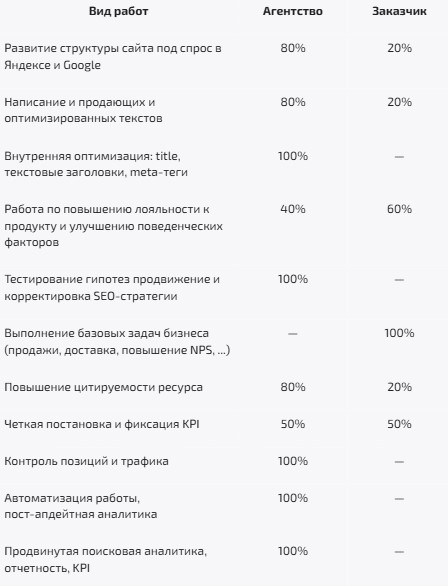 | Вид работ | Агентство | Заказчик |
|---|---|---|
| Развитие структуры сайта под спрос в Яндексе и Google | 80% | 20% |
| Написание и продающих и оптимизированных текстов | 80% | 20% |
| Внутренняя оптимизация: title, текстовые заголовки, meta-теги | 100% | — |
| Работа по повышению лояльности к продукту и улучшению поведенческих факторов | 40% | 60% |
| Тестирование гипотез продвижение и корректировка SEO-стратегии | 100% | — |
| Выполнение базовых задач бизнеса (продажи, доставка, повышение NPS, ...) | — | 100% |
| Повышение цитируемости ресурса | 80% | 20% |
| Четкая постановка и фиксация KPI | 50% | 50% |
| Контроль позиций и трафика | 100% | — |
| Автоматизация работы, пост-апдейтная аналитика | 100% | — |
| Продвинутая поисковая аналитика, отчетность, KPI | 100% | — |